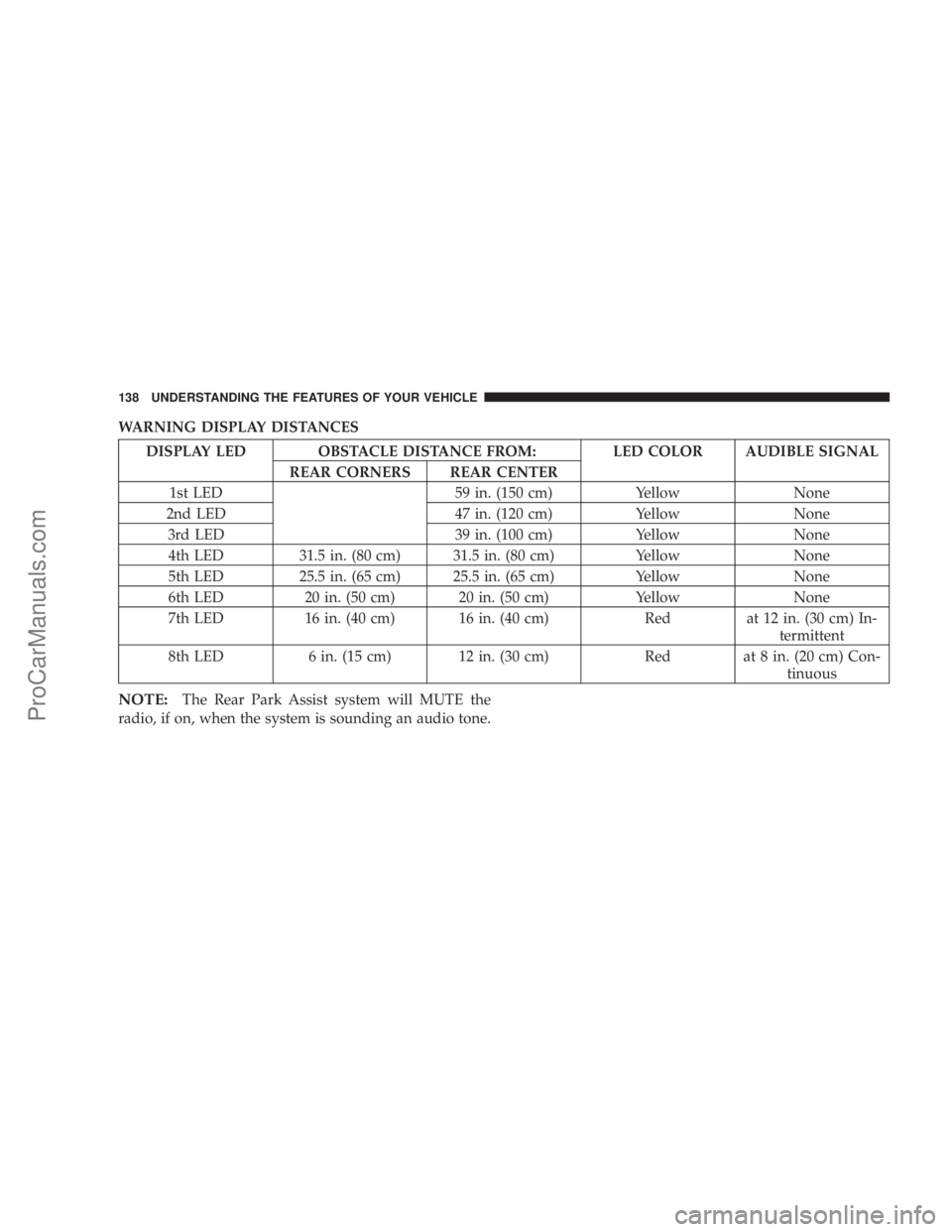 138 UNDERSTANDING THE FEATURES OF YOUR VEHICLE

WARNING DISPLAY DISTANCES

| DISPLAY LED | OBSTACLE DISTANCE FROM: REAR CORNERS | OBSTACLE DISTANCE FROM: REAR CENTER | LED COLOR | AUDIBLE SIGNAL |
|---|---|---|---|---|
| 1st LED | | 59 in. (150 cm) | Yellow | None |
| 2nd LED | | 47 in. (120 cm) | Yellow | None |
| 3rd LED | | 39 in. (100 cm) | Yellow | None |
| 4th LED | 31.5 in. (80 cm) | 31.5 in. (80 cm) | Yellow | None |
| 5th LED | 25.5 in. (65 cm) | 25.5 in. (65 cm) | Yellow | None |
| 6th LED | 20 in. (50 cm) | 20 in. (50 cm) | Yellow | None |
| 7th LED | 16 in. (40 cm) | 16 in. (40 cm) | Red | at 12 in. (30 cm) Intermittent |
| 8th LED | 6 in. (15 cm) | 12 in. (30 cm) | Red | at 8 in. (20 cm) Continuous |

NOTE: The Rear Park Assist system will MUTE the radio, if on, when the system is sounding an audio tone.

ProCarManuals.com

carmanualsonline.info